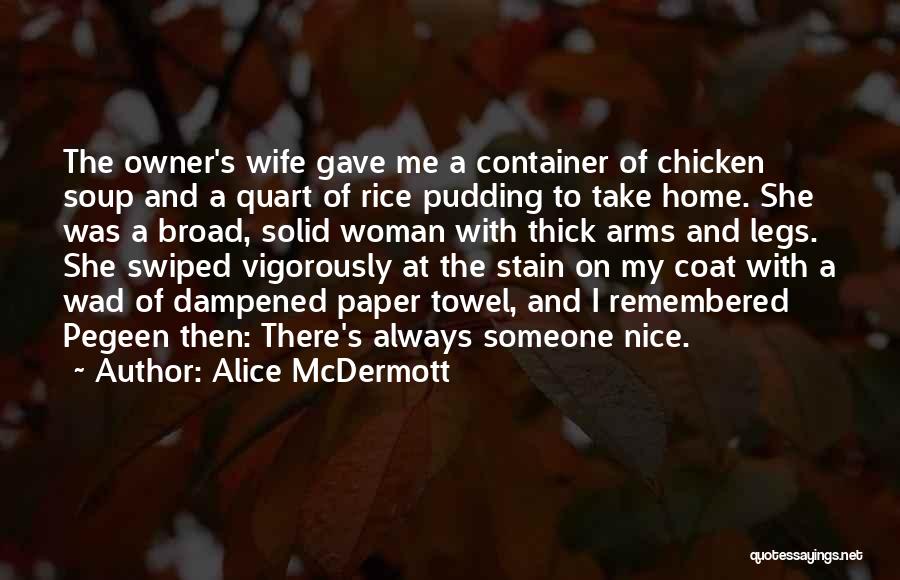 The owner's wife gave me a container of chicken soup and a quart of rice pudding to take home. She was a broad, solid woman with thick arms and legs. She swiped vigorously at the stain on my coat with a wad of dampened paper towel, and I remembered Pegeen then: There's always someone nice.

~ Author: Alice McDermott

quotessayings.net